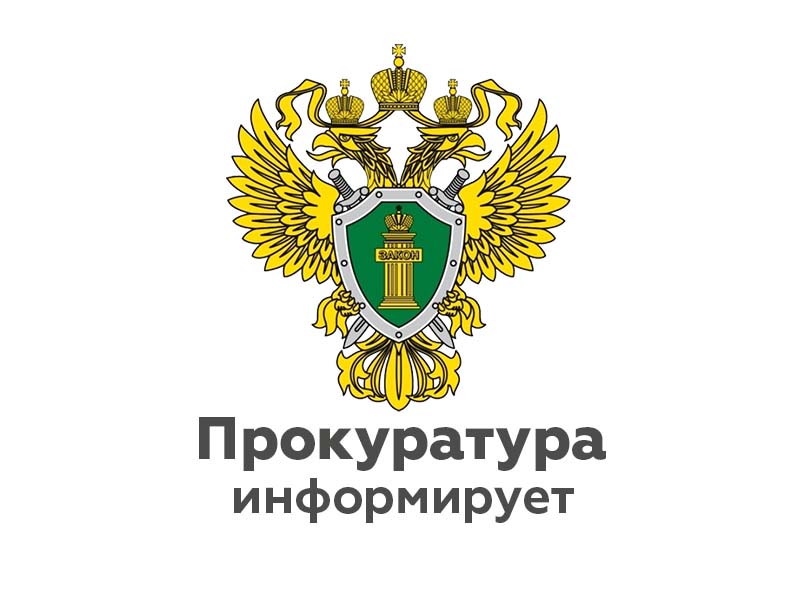 ЗАКОН

Прокуратура
информирует